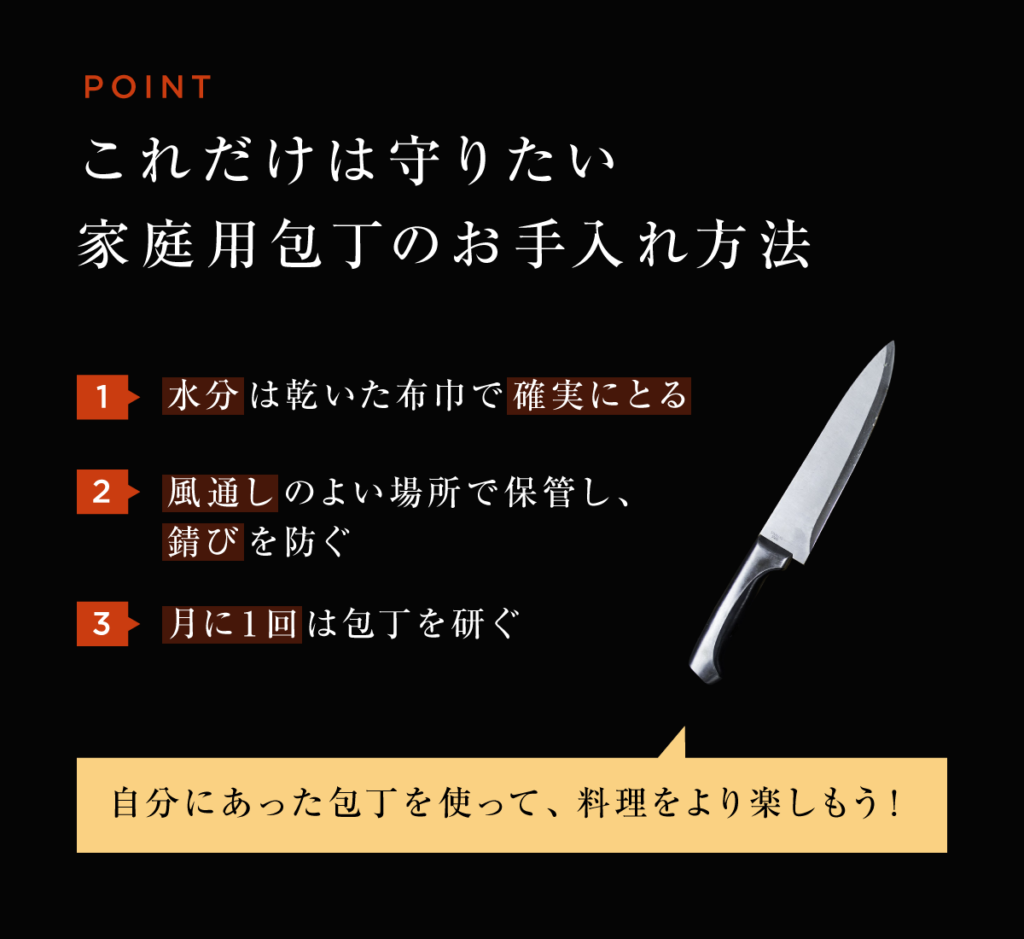 POINT
これだけは守りたい
家庭用包丁のお手入れ方法

1 水分は乾いた布巾で確実にとる

2 風通しのよい場所で保管し、錆びを防ぐ

3 月に1回は包丁を研ぐ

自分にあった包丁を使って、料理をより楽しもう！